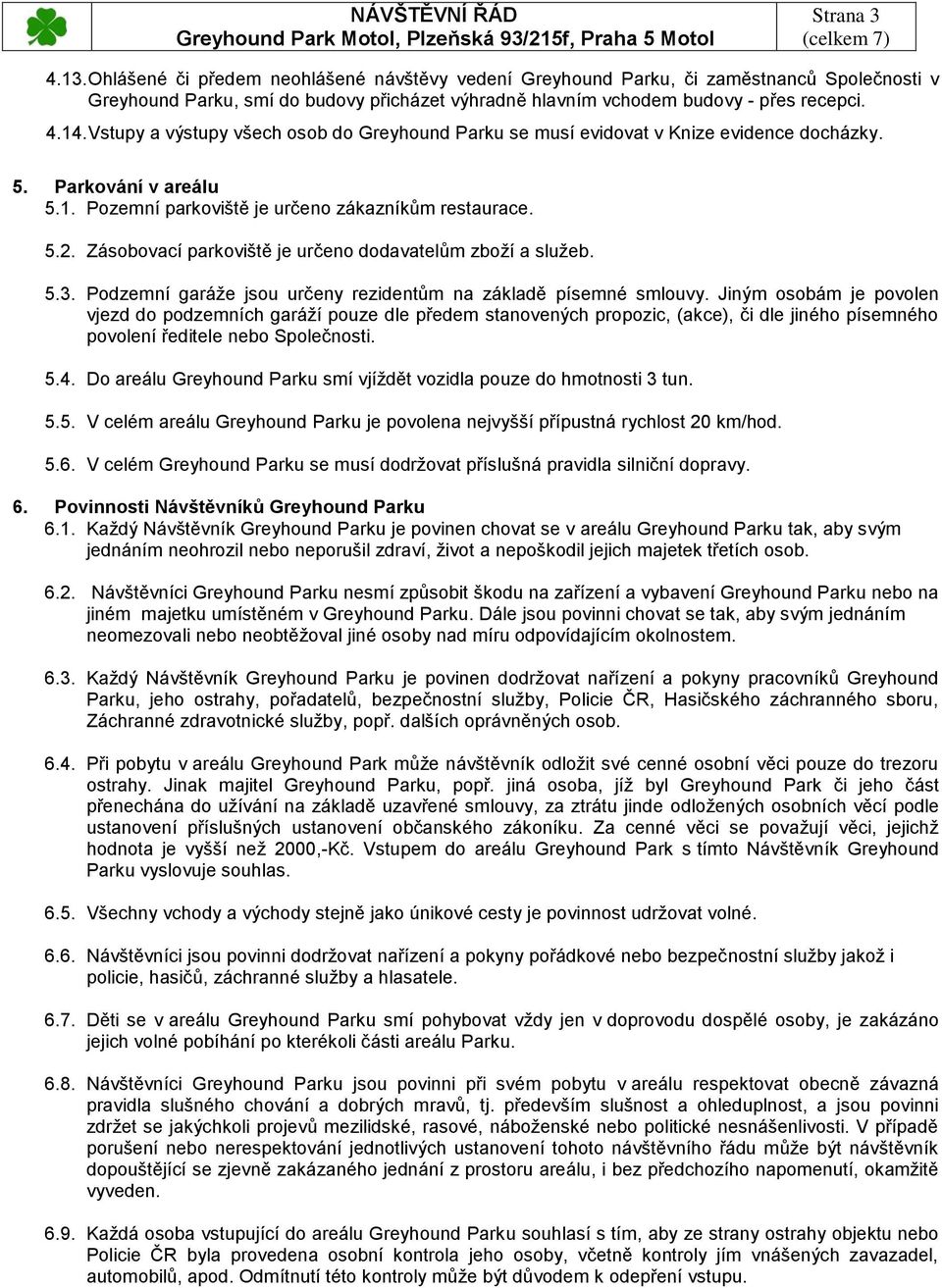 NÁVŠTĚVNÍ ŘÁD
Greyhound Park Motol, Plzeňská 93/215f, Praha 5 Motol

Strana 3
(celkem 7)

4.13. Ohlášené či předem neohlášené návštěvy vedení Greyhound Parku, či zaměstnanců Společnosti v Greyhound Parku, smí do budovy přicházet výhradně hlavním vchodem budovy - přes recepci.

4.14. Vstupy a výstupy všech osob do Greyhound Parku se musí evidovat v Knize evidence docházky.

5. Parkování v areálu

5.1. Pozemní parkoviště je určeno zákazníkům restaurace.

5.2. Zásobovací parkoviště je určeno dodavatelům zboží a služeb.

5.3. Podzemní garáže jsou určeny rezidentům na základě písemné smlouvy. Jiným osobám je povolen vjezd do podzemních garáží pouze dle předem stanovených propozic, (akce), či dle jiného písemného povolení ředitele nebo Společnosti.

5.4. Do areálu Greyhound Parku smí vjíždět vozidla pouze do hmotnosti 3 tun.

5.5. V celém areálu Greyhound Parku je povolena nejvyšší přípustná rychlost 20 km/hod.

5.6. V celém Greyhound Parku se musí dodržovat příslušná pravidla silniční dopravy.

6. Povinnosti Návštěvníků Greyhound Parku

6.1. Každý Návštěvník Greyhound Parku je povinen chovat se v areálu Greyhound Parku tak, aby svým jednáním neohrozil nebo neporušil zdraví, život a nepoškodil jejich majetek třetích osob.

6.2. Návštěvníci Greyhound Parku nesmí způsobit škodu na zařízení a vybavení Greyhound Parku nebo na jiném majetku umístěném v Greyhound Parku. Dále jsou povinni chovat se tak, aby svým jednáním neomezovali nebo neobtěžoval jiné osoby nad míru odpovídajícím okolnostem.

6.3. Každý Návštěvník Greyhound Parku je povinen dodržovat nařízení a pokyny pracovníků Greyhound Parku, jeho ostrahy, pořadatelů, bezpečnostní služby, Policie ČR, Hasičského záchranného sboru, Záchranné zdravotnické služby, popř. dalších oprávněných osob.

6.4. Při pobytu v areálu Greyhound Park může návštěvník odložit své cenné osobní věci pouze do trezoru ostrahy. Jinak majitel Greyhound Parku, popř. jiná osoba, jíž byl Greyhound Park či jeho část přenechána do užívání na základě uzavřené smlouvy, za ztrátu jinde odložených osobních věcí podle ustanovení příslušných ustanovení občanského zákoníku. Za cenné věci se považují věci, jejichž hodnota je vyšší než 2000,-Kč. Vstupem do areálu Greyhound Park s tímto Návštěvník Greyhound Parku vyslovuje souhlas.

6.5. Všechny vchody a východy stejně jako únikové cesty je povinnost udržovat volné.

6.6. Návštěvníci jsou povinni dodržovat nařízení a pokyny pořádkové nebo bezpečnostní služby jakož i policie, hasičů, záchranné služby a hlasatele.

6.7. Děti se v areálu Greyhound Parku smí pohybovat vždy jen v doprovodu dospělé osoby, je zakázáno jejich volné pobíhání po kterékoli části areálu Parku.

6.8. Návštěvníci Greyhound Parku jsou povinni při svém pobytu v areálu respektovat obecně závazná pravidla slušného chování a dobrých mravů, tj. především slušnost a ohleduplnost, a jsou povinni zdržet se jakýchkoli projevů mezilidské, rasové, náboženské nebo politické nesnášenlivosti. V případě porušení nebo nerespektování jednotlivých ustanovení tohoto návštěvního řádu může být návštěvník dopouštějící se zjevně zakázaného jednání z prostoru areálu, i bez předchozího napomenutí, okamžitě vyveden.

6.9. Každá osoba vstupující do areálu Greyhound Parku souhlasí s tím, aby ze strany ostrahy objektu nebo Policie ČR byla provedena osobní kontrola jeho osoby, včetně kontroly jím vnášených zavazadel, automobilů, apod. Odmítnutí této kontroly může být důvodem k odepření vstupu.